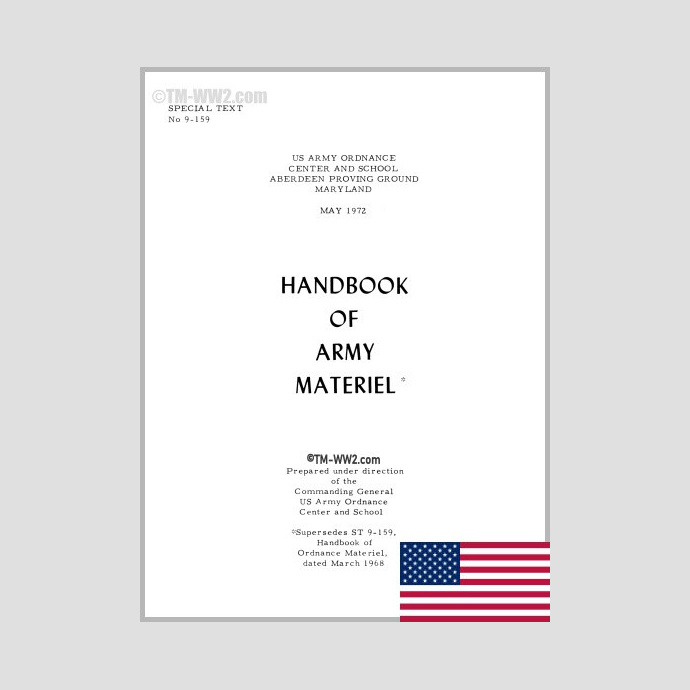 ©TM-WW2.com
SPECIAL TEXT
No 9-159

US ARMY ORDNANCE
CENTER AND SCHOOL
ABERDEEN PROVING GROUND
MARYLAND

MAY 1972

HANDBOOK
OF
ARMY
MATERIEL *

©TM-WW2.com
Prepared under direction of the Commanding General US Army Ordnance Center and School

*Supersedes ST 9-159, Handbook of Ordnance Materiel, dated March 1968